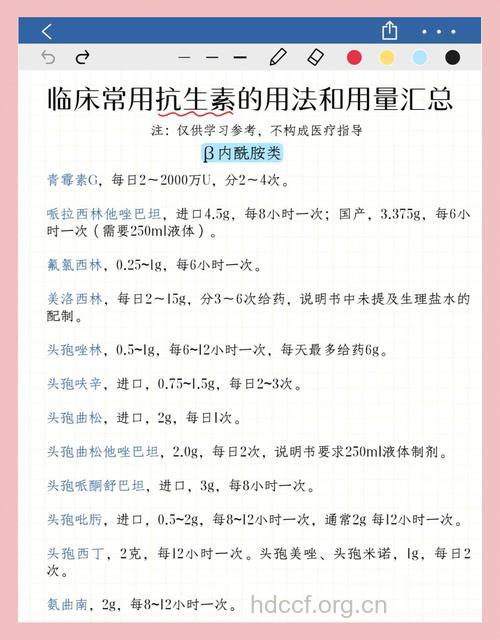 临床常用抗生素的用法和用量汇总

注：仅供学习参考，不构成医疗指导

β内酰胺类

青霉素G，每日2～2000万U，分2～4次。

哌拉西林他唑巴坦，进口4.5g，每8小时一次；国产，3.375g，每6小时一次（需要250ml液体）。

氟氯西林，0.25~1g，每6小时一次。

美洛西林，每日2～15g，分3～6次给药，说明书中未提及生理盐水的配制。

头孢唑林，0.5~1g，每6~12小时一次，每天最多给药6g。

头孢呋辛，进口，0.75~1.5g，每日2~3次。

头孢曲松，进口，2g，每日1次。

头孢曲松他唑巴坦，2.0g，每日2次，说明书要求250ml液体制剂。

头孢哌酮舒巴坦，进口，3g，每8小时一次。

头孢吡肟，进口，0.5~2g，每8~12小时一次，通常2g 每12小时一次。

头孢西丁，2克，每12小时一次。头孢美唑、头孢米诺，1g，每日2次。

氨曲南，2g，每8~12小时一次。

hdccf.org.cn